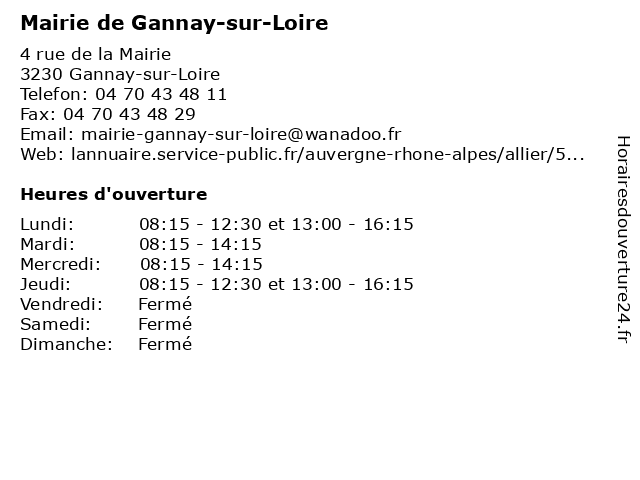 Mairie de Gannay-sur-Loire

4 rue de la Mairie
3230 Gannay-sur-Loire
Telefon: 04 70 43 48 11
Fax: 04 70 43 48 29
Email: mairie-gannay-sur-loire@wanadoo.fr
Web: lannuaire.service-public.fr/auvergne-rhone-alpes/allier/5...

Heures d'ouverture

| | |
|---|---|
| Lundi: | 08:15 - 12:30 et 13:00 - 16:15 |
| Mardi: | 08:15 - 14:15 |
| Mercredi: | 08:15 - 14:15 |
| Jeudi: | 08:15 - 12:30 et 13:00 - 16:15 |
| Vendredi: | Fermé |
| Samedi: | Fermé |
| Dimanche: | Fermé |

Horairesdouverture24.fr